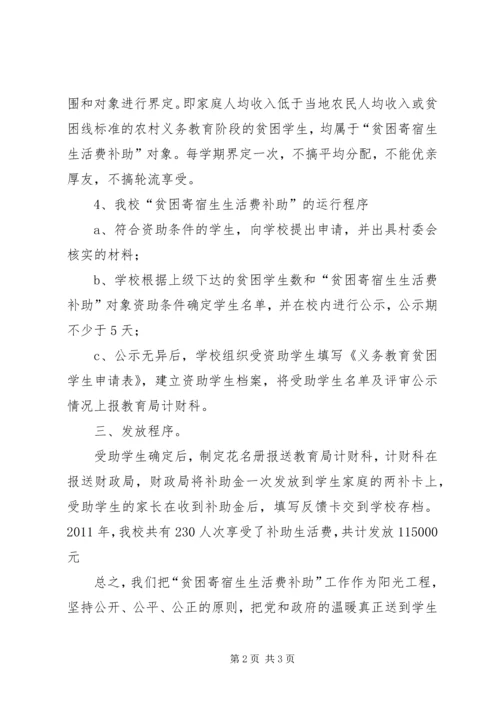 围和对象进行界定。即家庭人均收入低于当地农民人均收入或贫困线标准的农村义务教育阶段的贫困学生，均属于“贫困寄宿生生活费补助”对象。每学期界定一次，不搞平均分配，不能优亲厚友，不搞轮流享受。

4、我校“贫困寄宿生生活费补助”的运行程序

a、符合资助条件的学生，向学校提出申请，并出具村委会核实的材料；

b、学校根据上级下达的贫困学生数和“贫困寄宿生生活费补助”对象资助条件确定学生名单，并在校内进行公示，公示期不少于5天；

c、公示无异后，学校组织受资助学生填写《义务教育贫困学生申请表》，建立资助学生档案，将受助学生名单及评审公示情况上报教育局计财科。

三、发放程序。

受助学生确定后，制定花名册报送教育局计财科，计财科在报送财政局，财政局将补助金一次发放到学生家庭的两补卡上，受助学生的家长在收到补助金后，填写反馈卡交到学校存档。2011年，我校共有230人次享受了补助生活费，共计发放115000元

总之，我们把“贫困寄宿生生活费补助”工作作为阳光工程，坚持公开、公平、公正的原则，把党和政府的温暖真正送到学生

第2页 共3页